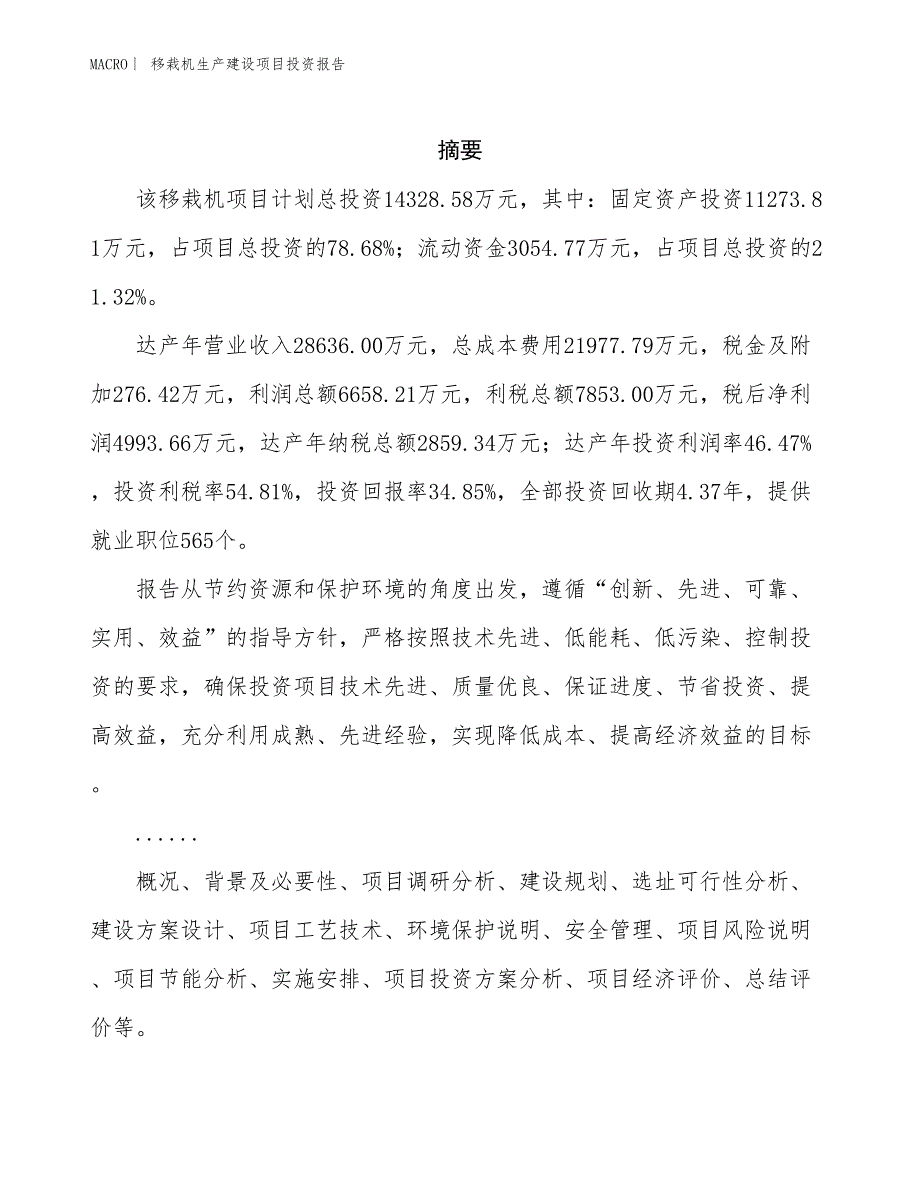 MACRO| 移栽机生产建设项目投资报告

摘要

该移栽机项目计划总投资14328.58万元，其中：固定资产投资11273.81万元，占项目总投资的78.68%；流动资金3054.77万元，占项目总投资的21.32%。

达产年营业收入28636.00万元，总成本费用21977.79万元，税金及附加276.42万元，利润总额6658.21万元，利税总额7853.00万元，税后净利润4993.66万元，达产年纳税总额2859.34万元；达产年投资利润率46.47%，投资利税率54.81%，投资回报率34.85%，全部投资回收期4.37年，提供就业职位565个。

报告从节约资源和保护环境的角度出发，遵循“创新、先进、可靠、实用、效益”的指导方针，严格按照技术先进、低能耗、低污染、控制投资的要求，确保投资项目技术先进、质量优良、保证进度、节省投资、提高效益，充分利用成熟、先进经验，实现降低成本、提高经济效益的目标。

......

概况、背景及必要性、项目调研分析、建设规划、选址可行性分析、建设方案设计、项目工艺技术、环境保护说明、安全管理、项目风险说明、项目节能分析、实施安排、项目投资方案分析、项目经济评价、总结评价等。